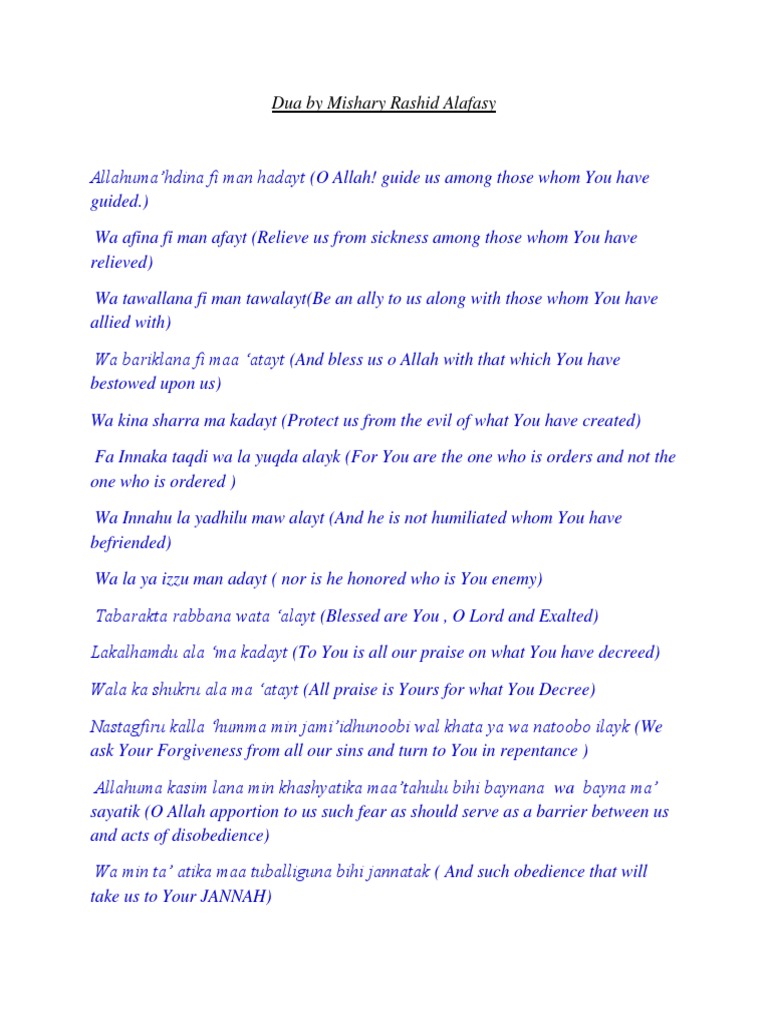 Dua by Mishary Rashid Alafasy

Allahuma'hdina fi man hadayt (O Allah! guide us among those whom You have guided.)

Wa afina fi man afayt (Relieve us from sickness among those whom You have relieved)

Wa tawallana fi man tawalayt(Be an ally to us along with those whom You have allied with)

Wa bariklana fi maa 'atayt (And bless us o Allah with that which You have bestowed upon us)

Wa kina sharra ma kadayt (Protect us from the evil of what You have created)

Fa Innaka taqdi wa la yuqda alayk (For You are the one who is orders and not the one who is ordered )

Wa Innahu la yadhilu maw alayt (And he is not humiliated whom You have befriended)

Wa la ya izzu man adayt ( nor is he honored who is You enemy)

Tabarakta rabbana wata 'alayt (Blessed are You , O Lord and Exalted)

Lakalhamdu ala 'ma kadayt (To You is all our praise on what You have decreed)

Wala ka shukru ala ma 'atayt (All praise is Yours for what You Decree)

Nastagfiru kalla 'humma min jami'idhunoobi wal khata ya wa natoobo ilayk (We ask Your Forgiveness from all our sins and turn to You in repentance )

Allahuma kasim lana min khashyatika maa'tahulu bihi baynana wa bayna ma' sayatik (O Allah apportion to us such fear as should serve as a barrier between us and acts of disobedience)

Wa min ta' atika maa tuballiguna bihi jannatak ( And such obedience that will take us to Your JANNAH)